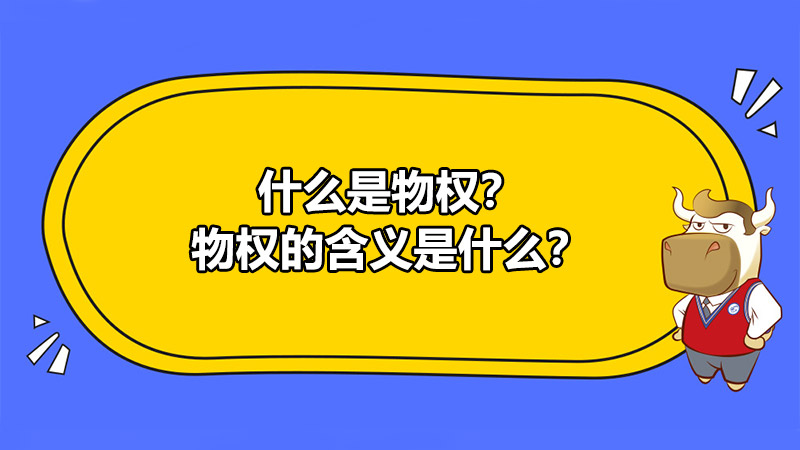 什么是物权?
物权的含义是什么?